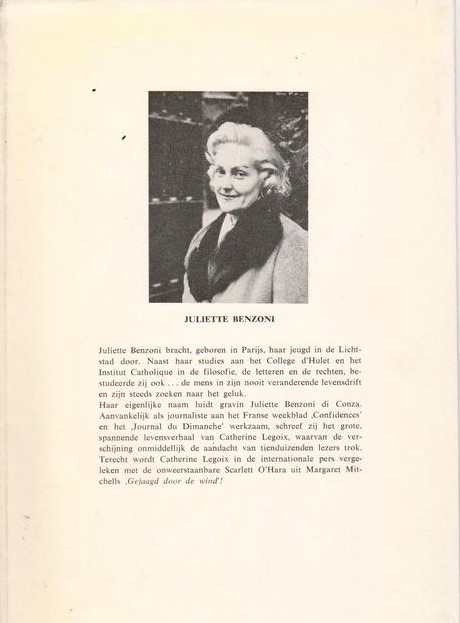 JULIETTE BENZONI

Juliette Benzoni bracht, geboren in Parijs, haar jeugd in de Lichtstad door. Naast haar studies aan het College d'Hulet en het Institut Catholique in de filosofie, de letteren en de rechten, bestudeerde zij ook . . . de mens in zijn nooit veranderende levensdrift en zijn steeds zoeken naar het geluk.
Haar eigenlijke naam luidt gravin Juliette Benzoni di Conza. Aanvankelijk als journaliste aan het Franse weekblad ‚Confidences' en het ‚Journal du Dimanche' werkzaam, schreef zij het grote, spannende levensverhaal van Catherine Legoix, waarvan de verschijning onmiddellijk de aandacht van tienduizenden lezers trok. Terecht wordt Catherine Legoix in de internationale pers vergeleken met de onweerstaanbare Scarlett O'Hara uit Margaret Mitchells ‚Gejaagd door de wind'!